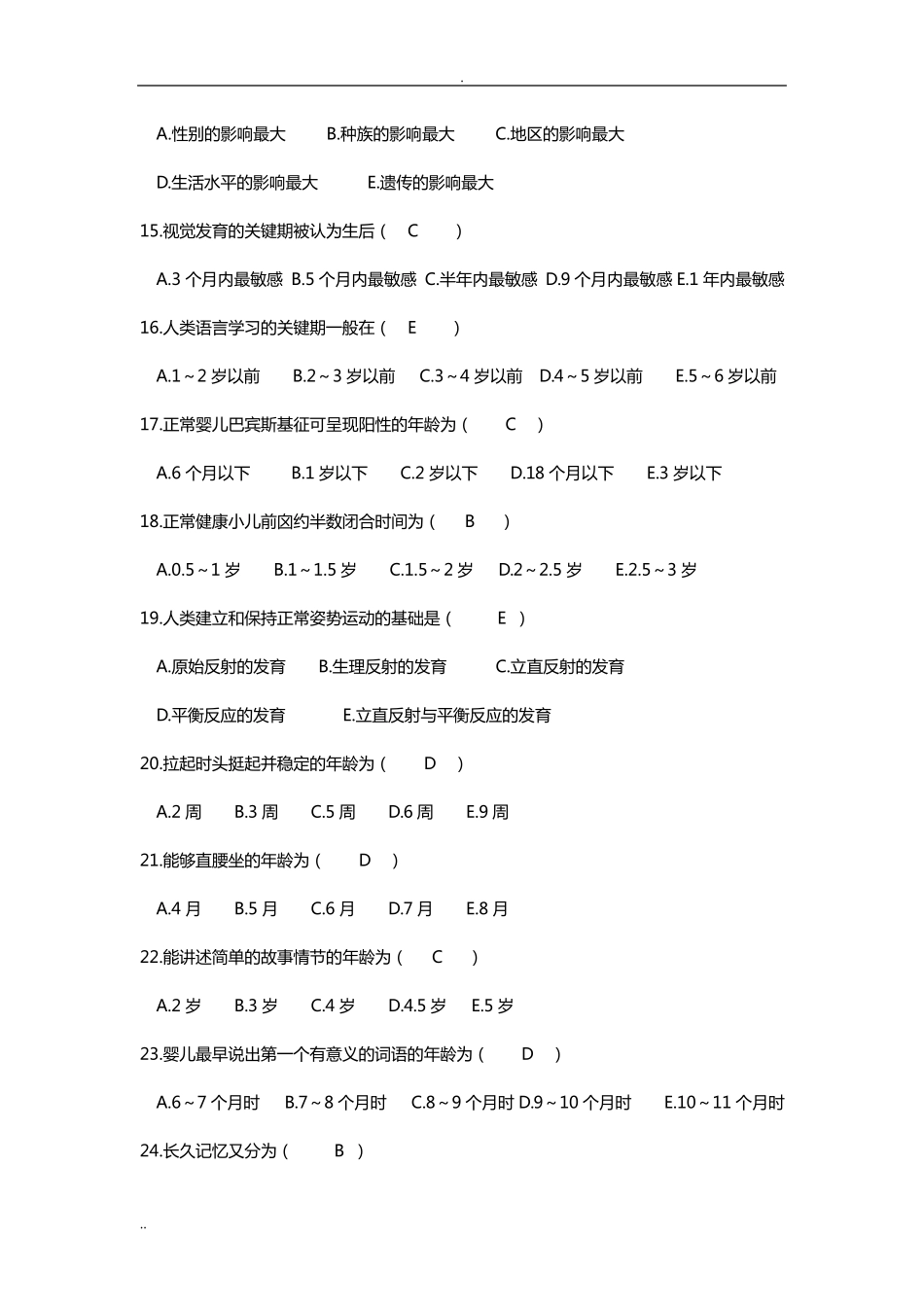 .

A.性别的影响最大　B.种族的影响最大　C.地区的影响最大

D.生活水平的影响最大　E.遗传的影响最大

15.视觉发育的关键期被认为生后（ C ）

A.3 个月内最敏感 B.5 个月内最敏感 C.半年内最敏感 D.9 个月内最敏感 E.1 年内最敏感

16.人类语言学习的关键期一般在（ E ）

A.1～2 岁以前　B.2～3 岁以前　C.3～4 岁以前　D.4～5 岁以前　E.5～6 岁以前

17.正常婴儿巴宾斯基征可呈现阳性的年龄为（ C ）

A.6 个月以下　B.1 岁以下　C.2 岁以下　D.18 个月以下　E.3 岁以下

18.正常健康小儿前囟约半数闭合时间为（ B ）

A.0.5～1 岁　B.1～1.5 岁　C.1.5～2 岁　D.2～2.5 岁　E.2.5～3 岁

19.人类建立和保持正常姿势运动的基础是（ E ）

A.原始反射的发育　B.生理反射的发育　C.立直反射的发育

D.平衡反应的发育　E.立直反射与平衡反应的发育

20.拉起时头挺起并稳定的年龄为（ D ）

A.2 周　B.3 周　C.5 周　D.6 周　E.9 周

21.能够直腰坐的年龄为（ D ）

A.4 月　B.5 月　C.6 月　D.7 月　E.8 月

22.能讲述简单的故事情节的年龄为（ C ）

A.2 岁　B.3 岁　C.4 岁　D.4.5 岁　E.5 岁

23.婴儿最早说出第一个有意义的词语的年龄为（ D ）

A.6～7 个月时　B.7～8 个月时　C.8～9 个月时 D.9～10 个月时　E.10～11 个月时

24.长久记忆又分为（ B ）

..